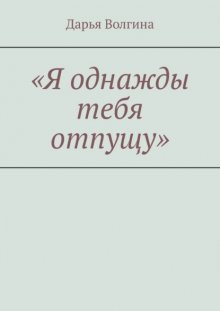 Дарья Волгина

«Я однажды тебя отпущу»